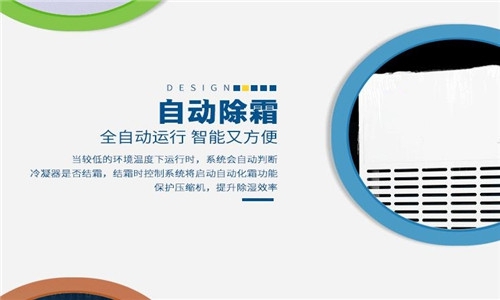 DESIGN

自动除霜

全自动运行 智能又方便

当较低的环境温度下运行时，系统会自动判断冷凝器是否结霜，结霜时控制系统将启动自动化霜功能保护压缩机，提升除湿效率